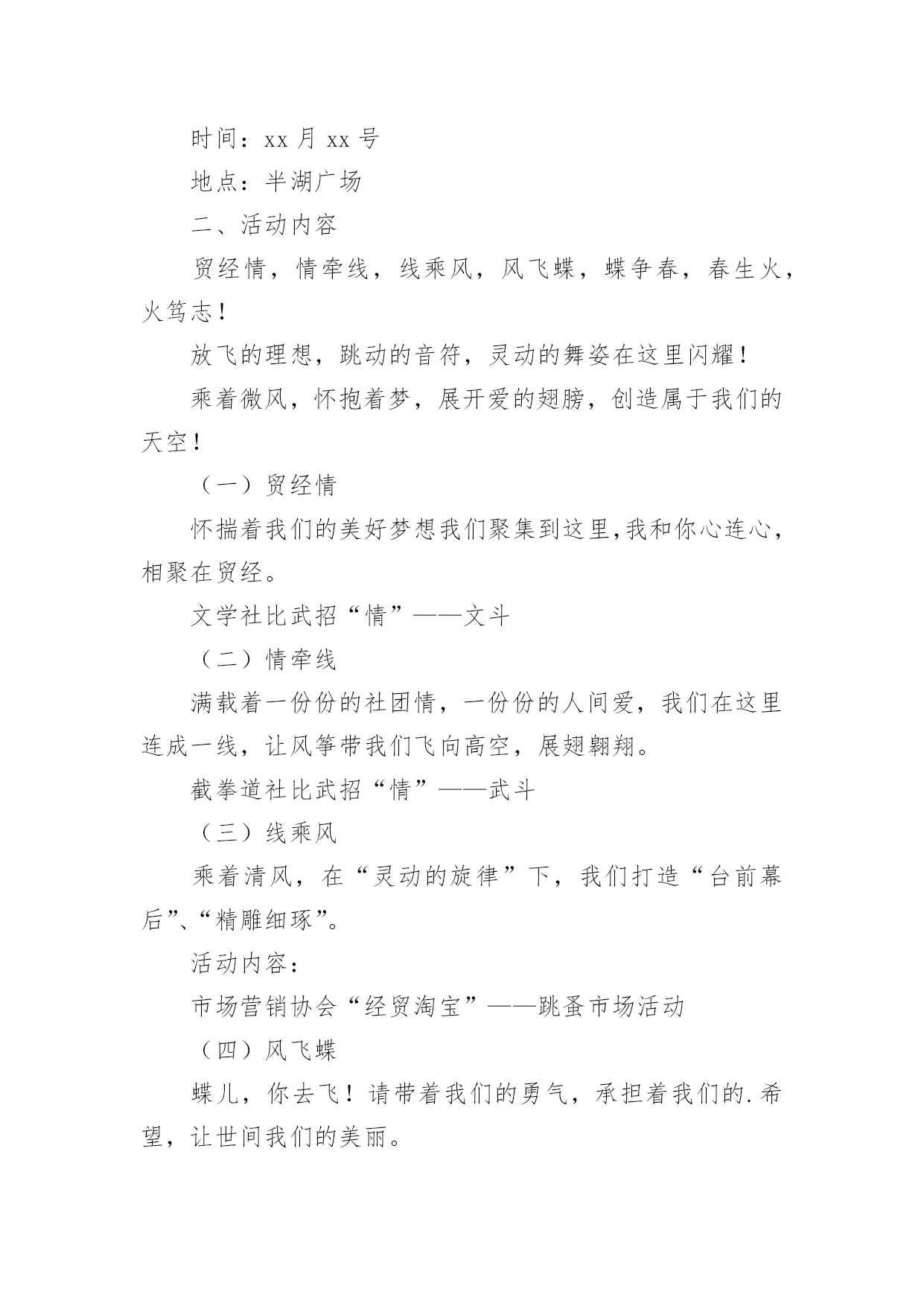 时间：xx 月 xx 号

地点：半湖广场

二、活动内容

贸经情，情牵线，线乘风，风飞蝶，蝶争春，春生火，火笃志！

放飞的理想，跳动的音符，灵动的舞姿在这里闪耀！

乘着微风，怀抱着梦，展开爱的翅膀，创造属于我们的天空！

（一）贸经情

怀揣着我们的美好梦想我们聚集到这里,我和你心连心，相聚在贸经。

文学社比武招“情”——文斗

（二）情牵线

满载着一份份的社团情，一份份的人间爱，我们在这里连成一线，让风筝带我们飞向高空，展翅翱翔。

截拳道社比武招“情”——武斗

（三）线乘风

乘着清风，在“灵动的旋律”下，我们打造“台前幕后”、“精雕细琢”。

活动内容：

市场营销协会“经贸淘宝”——跳蚤市场活动

（四）风飞蝶

蝶儿，你去飞！请带着我们的勇气，承担着我们的.希望，让世间我们的美丽。